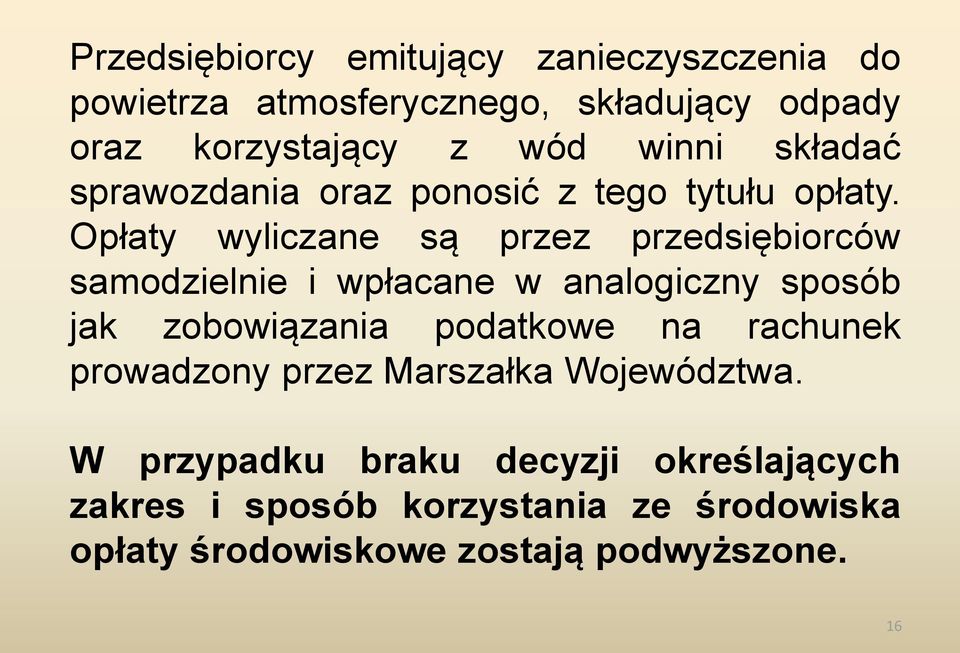 Przedsiębiorcy emitujący zanieczyszczenia do powietrza atmosferycznego, składujący odpady oraz korzystający z wód winni składać sprawozdania oraz ponosić z tego tytułu opłaty. Opłaty wyliczane są przez przedsiębiorców samodzielnie i wpłacane w analogiczny sposób jak zobowiązania podatkowe na rachunek prowadzony przez Marszałka Województwa.

W przypadku braku decyzji określających zakres i sposób korzystania ze środowiska opłaty środowiskowe zostają podwyższone.

16